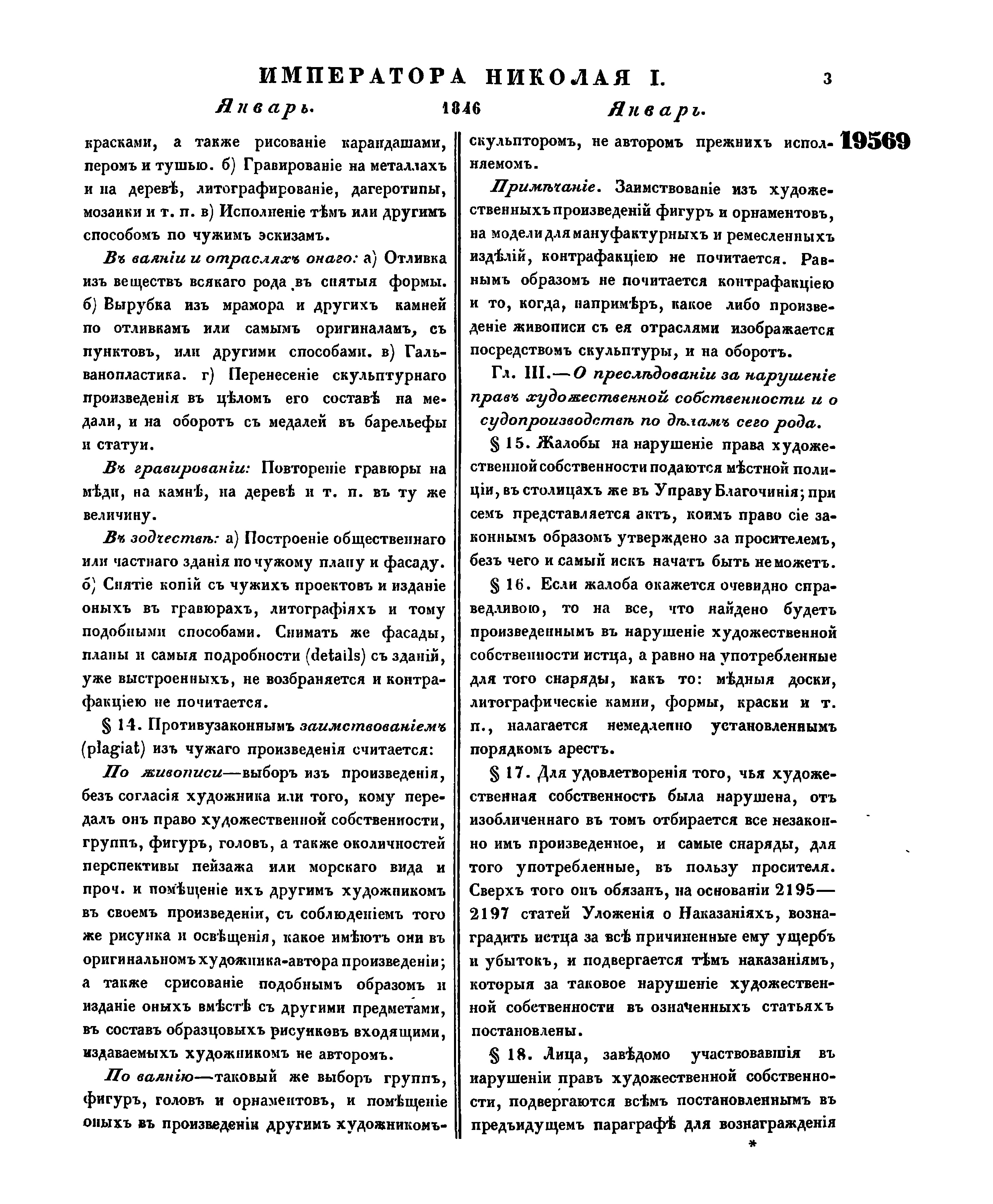 ИМПЕРАТОРА НИКОЛАЯ I. 3

Январь. 1846 Январь.

19569

красками, а также рисованіе карандашами, перомъ и тушью. б) Гравированіе на металлахъ и на деревѣ, литографированіе, дагеротипы, мозаики и т. п. в) Исполненіе тѣмъ или другимъ способомъ по чужимъ эскизамъ.

Въ ваяніи и отрасляхъ онаго: а) Отливка изъ веществъ всякаго рода въ снятыя формы. б) Вырубка изъ мрамора и другихъ камней по отливкамъ или самымъ оригиналамъ, съ пунктовъ, или другими способами. в) Гальванопластика. г) Перенесеніе скульптурнаго произведенія въ цѣломъ его составѣ на медали, и на оборотъ съ медалей въ барельефы и статуи.

Въ гравированіи: Повтореніе гравюры на мѣди, на камнѣ, на деревѣ и т. п. въ ту же величину.

Въ зодчествѣ: а) Построеніе общественнаго или частнаго зданія по чужому плану и фасаду. б) Снятіе копій съ чужихъ проектовъ и изданіе оныхъ въ гравюрахъ, литографіяхъ и тому подобными способами. Снимать же фасады, планы и самыя подробности (details) съ зданій, уже выстроенныхъ, не возбраняется и контрафакціею не почитается.

§ 14. Противузаконнымъ заимствованіемъ (plagiat) изъ чужаго произведенія считается:

По живописи—выборъ изъ произведенія, безъ согласія художника или того, кому передалъ онъ право художественной собственности, группъ, фигуръ, головъ, а также околичностей перспективы пейзажа или морскаго вида и проч. и помѣщеніе ихъ другимъ художникомъ въ своемъ произведеніи, съ соблюденіемъ того же рисунка и освѣщенія, какое имѣютъ они въ оригинальномъ художника-автора произведеніи; а также срисованіе подобнымъ образомъ и изданіе оныхъ вмѣстѣ съ другими предметами, въ составъ образцовыхъ рисунковъ входящими, издаваемыхъ художникомъ не авторомъ.

По ваянію—таковый же выборъ группъ, фигуръ, головъ и орнаментовъ, и помѣщеніе оныхъ въ произведеніи другимъ художникомъ-скульпторомъ, не авторомъ прежнихъ исполняемомъ.

Примѣчаніе. Заимствованіе изъ художественныхъ произведеній фигуръ и орнаментовъ, на модели для мануфактурныхъ и ремесленныхъ издѣлій, контрафакціею не почитается. Равнымъ образомъ не почитается контрафакціею и то, когда, напримѣръ, какое либо произведеніе живописи съ ея отраслями изображается посредствомъ скульптуры, и на оборотъ.

Гл. III.—О преслѣдованіи за нарушеніе правъ художественной собственности и о судопроизводствѣ по дѣламъ сего рода.

§ 15. Жалобы на нарушеніе права художественной собственности подаются мѣстной полиціи, въ столицахъ же въ Управу Благочинія; при семъ представляется актъ, коимъ право сіе законнымъ образомъ утверждено за просителемъ, безъ чего и самый искъ начатъ быть не можетъ.

§ 16. Если жалоба окажется очевидно справедливою, то на все, что найдено будетъ произведеннымъ въ нарушеніе художественной собственности истца, а равно на употребленные для того снаряды, какъ то: мѣдныя доски, литографическіе камни, формы, краски и т. п., налагается немедленно установленнымъ порядкомъ арестъ.

§ 17. Для удовлетворенія того, чья художественная собственность была нарушена, отъ изобличеннаго въ томъ отбирается все незаконно имъ произведенное, и самые снаряды, для того употребленные, въ пользу просителя. Сверхъ того онъ обязанъ, на основаніи 2195—2197 статей Уложенія о Наказаніяхъ, вознаградить истца за всѣ причиненные ему ущербъ и убытокъ, и подвергается тѣмъ наказаніямъ, которыя за таковое нарушеніе художественной собственности въ означенныхъ статьяхъ постановлены.

§ 18. Лица, завѣдомо участвовавшія въ нарушеніи правъ художественной собственности, подвергаются всѣмъ постановленнымъ въ предъидущемъ параграфѣ для вознагражденія

*